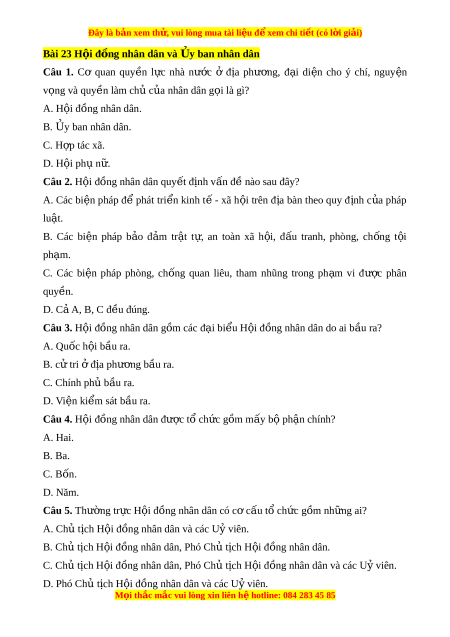 Đây là bản xem thử, vui lòng mua tài liệu để xem chi tiết (có lời giải)

Bài 23 Hội đồng nhân dân và Ủy ban nhân dân

Câu 1. Cơ quan quyền lực nhà nước ở địa phương, đại diện cho ý chí, nguyện vọng và quyền làm chủ của nhân dân gọi là gì?

A. Hội đồng nhân dân.

B. Ủy ban nhân dân.

C. Hợp tác xã.

D. Hội phụ nữ.

Câu 2. Hội đồng nhân dân quyết định vấn đề nào sau đây?

A. Các biện pháp để phát triển kinh tế - xã hội trên địa bàn theo quy định của pháp luật.

B. Các biện pháp bảo đảm trật tự, an toàn xã hội, đấu tranh, phòng, chống tội phạm.

C. Các biện pháp phòng, chống quan liêu, tham nhũng trong phạm vi được phân quyền.

D. Cả A, B, C đều đúng.

Câu 3. Hội đồng nhân dân gồm các đại biểu Hội đồng nhân dân do ai bầu ra?

A. Quốc hội bầu ra.

B. cử tri ở địa phương bầu ra.

C. Chính phủ bầu ra.

D. Viện kiểm sát bầu ra.

Câu 4. Hội đồng nhân dân được tổ chức gồm mấy bộ phận chính?

A. Hai.

B. Ba.

C. Bốn.

D. Năm.

Câu 5. Thường trực Hội đồng nhân dân có cơ cấu tổ chức gồm những ai?

A. Chủ tịch Hội đồng nhân dân và các Uỷ viên.

B. Chủ tịch Hội đồng nhân dân, Phó Chủ tịch Hội đồng nhân dân.

C. Chủ tịch Hội đồng nhân dân, Phó Chủ tịch Hội đồng nhân dân và các Uỷ viên.

D. Phó Chủ tịch Hội đồng nhân dân và các Uỷ viên.

Mọi thắc mắc vui lòng xin liên hệ hotline: 084 283 45 85